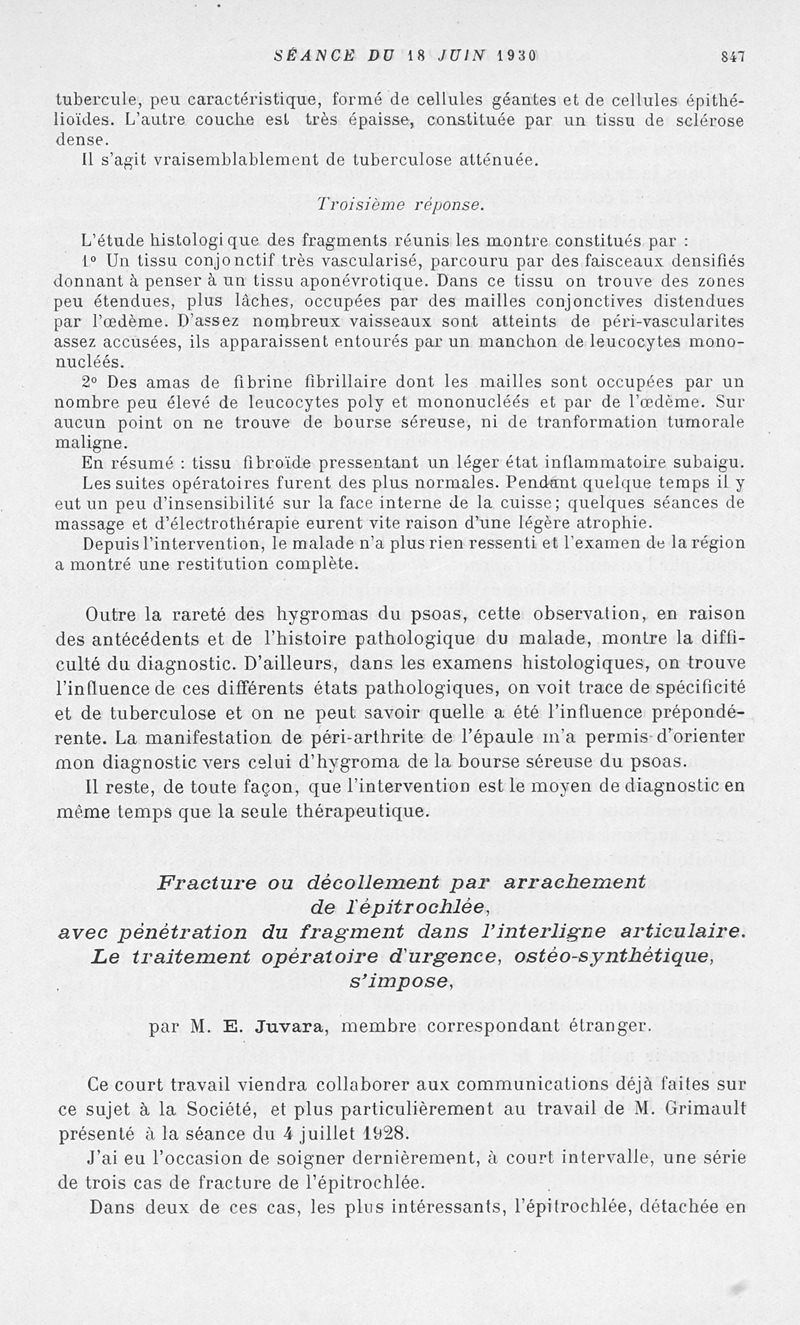 SÉANCE DU 18 JUIN 1930 847

tubercule, peu caractéristique, formé de cellules géantes et de cellules épithélioïdes. L'autre couche est très épaisse, constituée par un tissu de sclérose dense.

Il s'agit vraisemblablement de tuberculose atténuée.

Troisième réponse.

L'étude histologique des fragments réunis les montre constitués par :

1° Un tissu conjonctif très vascularisé, parcouru par des faisceaux densifiés donnant à penser à un tissu aponévrotique. Dans ce tissu on trouve des zones peu étendues, plus lâches, occupées par des mailles conjonctives distendues par l'œdème. D'assez nombreux vaisseaux sont atteints de péri-vascularites assez accusées, ils apparaissent entourés par un manchon de leucocytes mononucléés.

2° Des amas de fibrine fibrillaire dont les mailles sont occupées par un nombre peu élevé de leucocytes poly et mononucléés et par de l'œdème. Sur aucun point on ne trouve de bourse séreuse, ni de tranformation tumorale maligne.

En résumé : tissu fibroïde pressentant un léger état inflammatoire subaigu.

Les suites opératoires furent des plus normales. Pendant quelque temps il y eut un peu d'insensibilité sur la face interne de la cuisse; quelques séances de massage et d'électrothérapie eurent vite raison d'une légère atrophie.

Depuis l'intervention, le malade n'a plus rien ressenti et l'examen de la région a montré une restitution complète.

Outre la rareté des hygromas du psoas, cette observation, en raison des antécédents et de l'histoire pathologique du malade, montre la difficulté du diagnostic. D'ailleurs, dans les examens histologiques, on trouve l'influence de ces différents états pathologiques, on voit trace de spécificité et de tuberculose et on ne peut savoir quelle a été l'influence prépondérente. La manifestation de péri-arthrite de l'épaule m'a permis d'orienter mon diagnostic vers celui d'hygroma de la bourse séreuse du psoas.

Il reste, de toute façon, que l'intervention est le moyen de diagnostic en même temps que la seule thérapeutique.

Fracture ou décollement par arrachement de l'épitrochlée, avec pénétration du fragment dans l'interligne articulaire. Le traitement opératoire d'urgence, ostéo-synthétique, s'impose,

par M. E. Juvara, membre correspondant étranger.

Ce court travail viendra collaborer aux communications déjà faites sur ce sujet à la Société, et plus particulièrement au travail de M. Grimault présenté à la séance du 4 juillet 1928.

J'ai eu l'occasion de soigner dernièrement, à court intervalle, une série de trois cas de fracture de l'épitrochlée.

Dans deux de ces cas, les plus intéressants, l'épitrochlée, détachée en